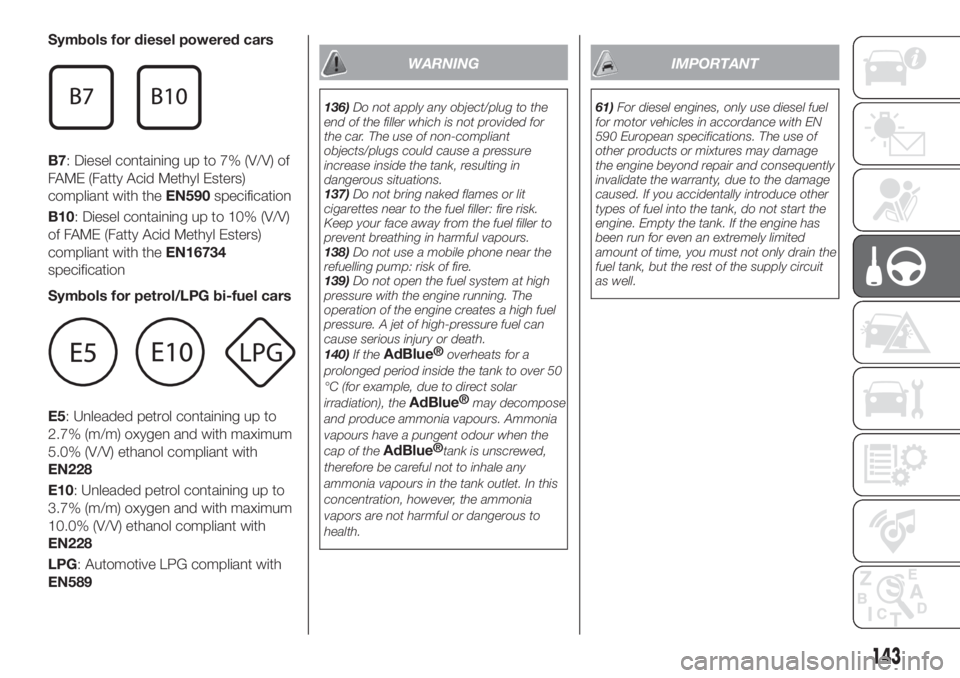 Symbols for diesel powered cars

B7

B10

B7: Diesel containing up to 7% (V/V) of FAME (Fatty Acid Methyl Esters) compliant with the EN590 specification

B10: Diesel containing up to 10% (V/V) of FAME (Fatty Acid Methyl Esters) compliant with the EN16734 specification

Symbols for petrol/LPG bi-fuel cars

E5

E10

LPG

E5: Unleaded petrol containing up to 2.7% (m/m) oxygen and with maximum 5.0% (V/V) ethanol compliant with EN228

E10: Unleaded petrol containing up to 3.7% (m/m) oxygen and with maximum 10.0% (V/V) ethanol compliant with EN228

LPG: Automotive LPG compliant with EN589

WARNING

136) Do not apply any object/plug to the end of the filler which is not provided for the car. The use of non-compliant objects/plugs could cause a pressure increase inside the tank, resulting in dangerous situations.
137) Do not bring naked flames or lit cigarettes near to the fuel filler: fire risk. Keep your face away from the fuel filler to prevent breathing in harmful vapours.
138) Do not use a mobile phone near the refuelling pump: risk of fire.
139) Do not open the fuel system at high pressure with the engine running. The operation of the engine creates a high fuel pressure. A jet of high-pressure fuel can cause serious injury or death.
140) If the AdBlue® overheats for a prolonged period inside the tank to over 50 °C (for example, due to direct solar irradiation), the AdBlue® may decompose and produce ammonia vapours. Ammonia vapours have a pungent odour when the cap of the AdBlue® tank is unscrewed, therefore be careful not to inhale any ammonia vapours in the tank outlet. In this concentration, however, the ammonia vapors are not harmful or dangerous to health.

IMPORTANT

61) For diesel engines, only use diesel fuel for motor vehicles in accordance with EN 590 European specifications. The use of other products or mixtures may damage the engine beyond repair and consequently invalidate the warranty, due to the damage caused. If you accidentally introduce other types of fuel into the tank, do not start the engine. Empty the tank. If the engine has been run for even an extremely limited amount of time, you must not only drain the fuel tank, but the rest of the supply circuit as well.

143

carmanualsonline.info